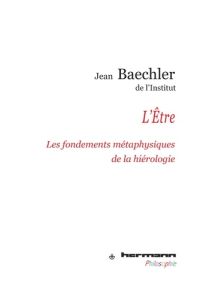 Jean Baechler
de l'Institut

L'Être

Les fondements métaphysiques de la hiérologie

hermann
Philosophie